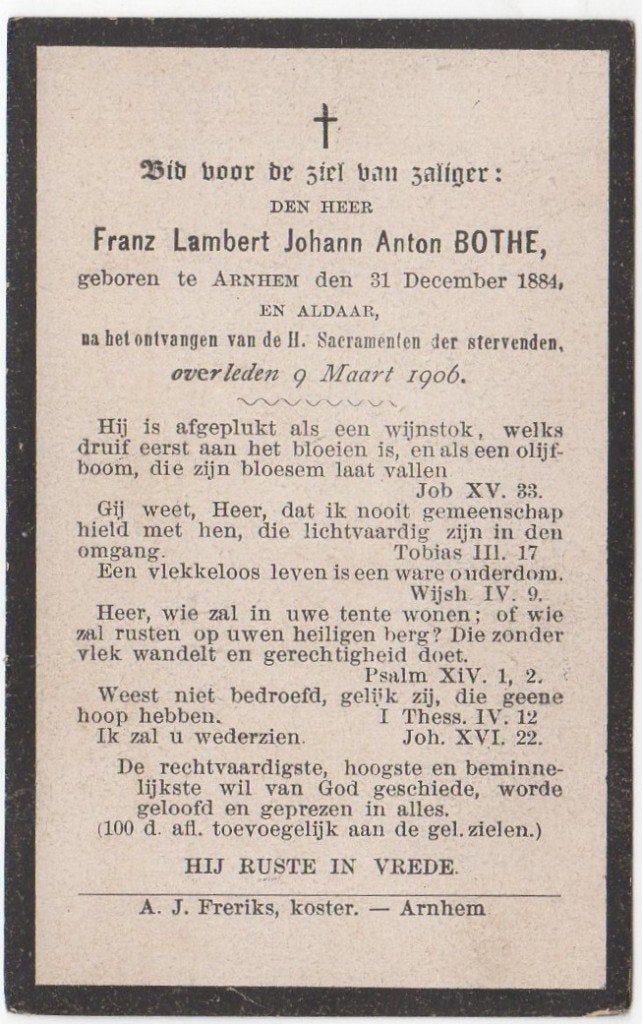 Bid voor de ziel van zaliger:

DEN HEER

Franz Lambert Johann Anton BOTHE,

geboren te ARNHEM den 31 December 1884,

EN ALDAAR,

na het ontvangen van de H. Sacramenten der stervenden,

overleden 9 Maart 1906.

Hij is afgeplukt als een wijnstok, welks druif eerst aan het bloeien is, en als een olijfboom, die zijn bloesem laat vallen
Job XV. 33.

Gij weet, Heer, dat ik nooit gemeenschap hield met hen, die lichtvaardig zijn in den omgang. Tobias III. 17

Een vlekkeloos leven is een ware ouderdom.
Wijsh IV. 9.

Heer, wie zal in uwe tente wonen; of wie zal rusten op uwen heiligen berg? Die zonder vlek wandelt en gerechtigheid doet.
Psalm XiV. 1, 2.

Weest niet bedroefd, gelijk zij, die geene hoop hebben. I Thess. IV. 12

Ik zal u wederzien. Joh. XVI. 22.

De rechtvaardigste, hoogste en beminnelijkste wil van God geschiede, worde geloofd en geprezen in alles.
(100 d. afl. toevoegelijk aan de gel. zielen.)

HIJ RUSTE IN VREDE.

A. J. Freriks, koster. — Arnhem